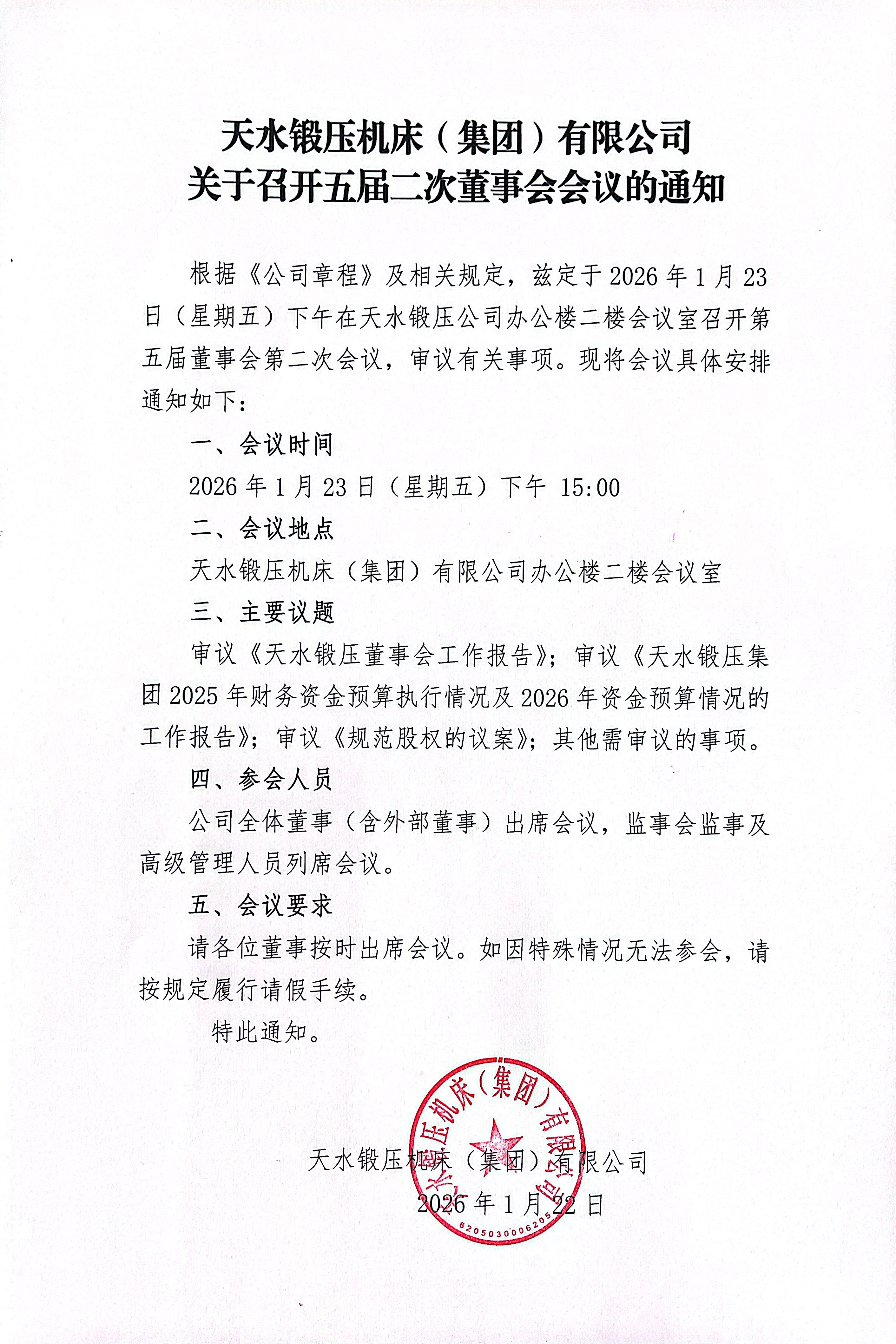 天水锻压机床（集团）有限公司
关于召开五届二次董事会会议的通知

根据《公司章程》及相关规定，兹定于2026年1月23日（星期五）下午在天水锻压公司办公楼二楼会议室召开第五届董事会第二次会议，审议有关事项。现将会议具体安排通知如下：

一、会议时间

2026年1月23日（星期五）下午 15:00

二、会议地点

天水锻压机床（集团）有限公司办公楼二楼会议室

三、主要议题

审议《天水锻压董事会工作报告》；审议《天水锻压集团2025年财务资金预算执行情况及2026年资金预算情况的工作报告》；审议《规范股权的议案》；其他需审议的事项。

四、参会人员

公司全体董事（含外部董事）出席会议，监事会监事及高级管理人员列席会议。

五、会议要求

请各位董事按时出席会议。如因特殊情况无法参会，请按规定履行请假手续。

特此通知。

天水锻压机床（集团）有限公司
2026年1月22日

天水锻压机床（集团）有限公司
6205030006205